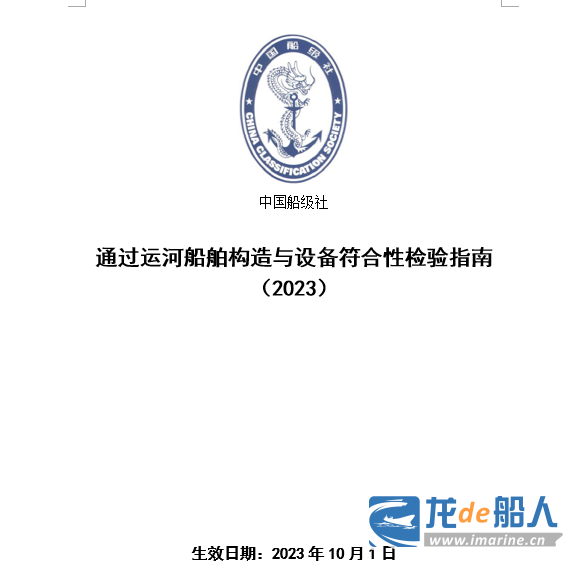 中国船级社
CHINA CLASSIFICATION SOCIETY

中国船级社

通过运河船舶构造与设备符合性检验指南
（2023）

龙de船人
www.imarine.cn

生效日期：2023 年 10 月 1 日